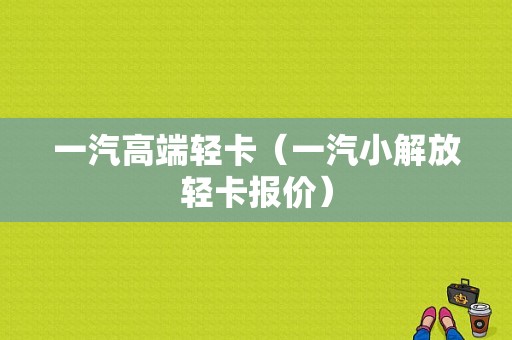 一汽高端轻卡（一汽小解放轻卡报价）